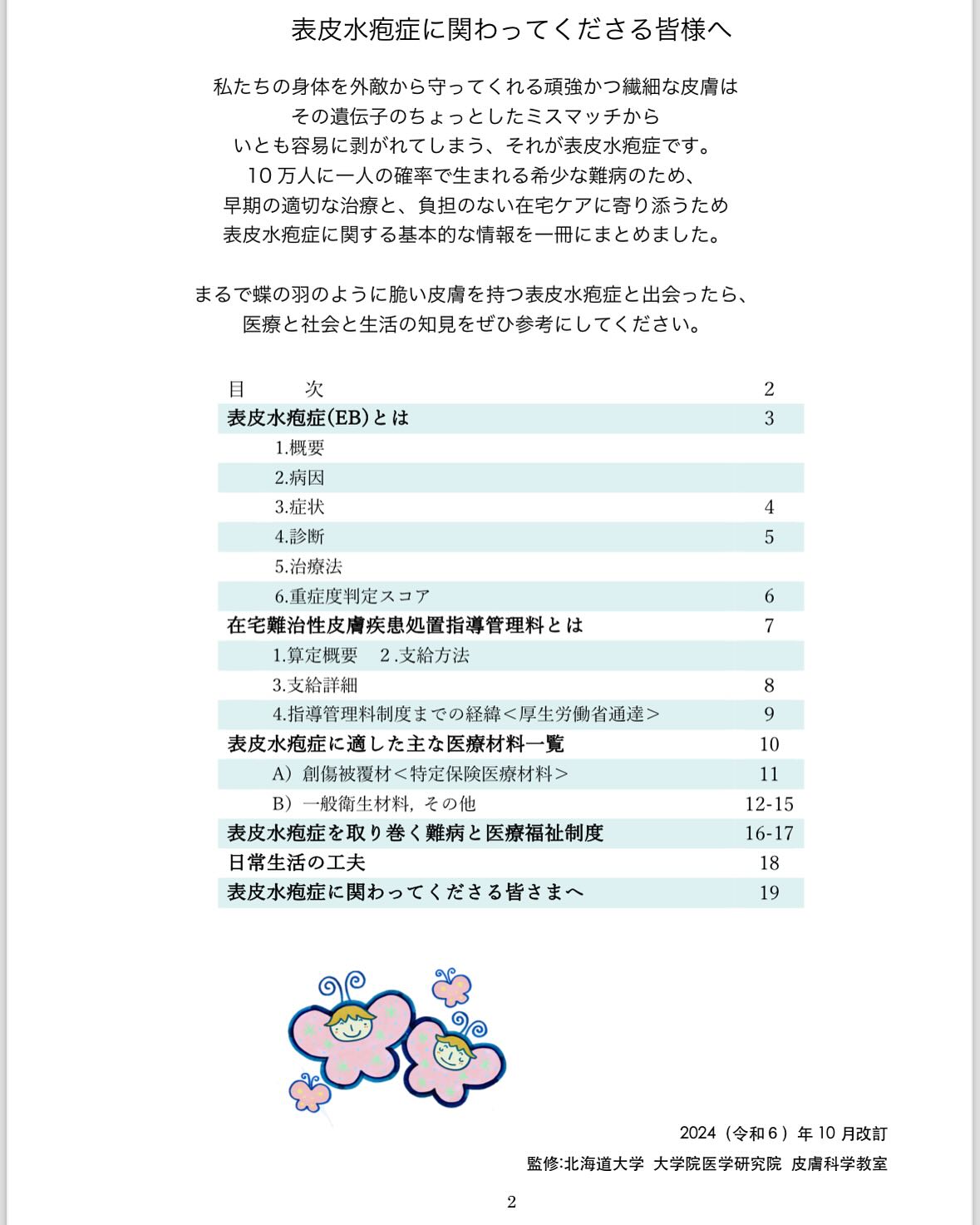 表皮水疱症に関わってくださる皆様へ

私たちの身体を外敵から守ってくれる頑強かつ繊細な皮膚は
その遺伝子のちょっとしたミスマッチから
いとも容易に剥がれてしまう、それが表皮水疱症です。
10万人に一人の確率で生まれる希少な難病のため、
早期の適切な治療と、負担のない在宅ケアに寄り添うため
表皮水疱症に関する基本的な情報を一冊にまとめました。

まるで蝶の羽のように脆い皮膚を持つ表皮水疱症と出会ったら、
医療と社会と生活の知見をぜひ参考にしてください。

目　次 2
表皮水疱症(EB)とは 3
1.概要
2.病因
3.症状 4
4.診断 5
5.治療法
6.重症度判定スコア 6
在宅難治性皮膚疾患処置指導管理料とは 7
1.算定概要　2.支給方法
3.支給詳細 8
4.指導管理料制度までの経緯<厚生労働省通達> 9
表皮水疱症に適した主な医療材料一覧 10
A）創傷被覆材<特定保険医療材料> 11
B）一般衛生材料，その他 12-15
表皮水疱症を取り巻く難病と医療福祉制度 16-17
日常生活の工夫 18
表皮水疱症に関わってくださる皆さまへ 19

2024（令和6）年10月改訂
監修:北海道大学 大学院医学研究院 皮膚科学教室

2